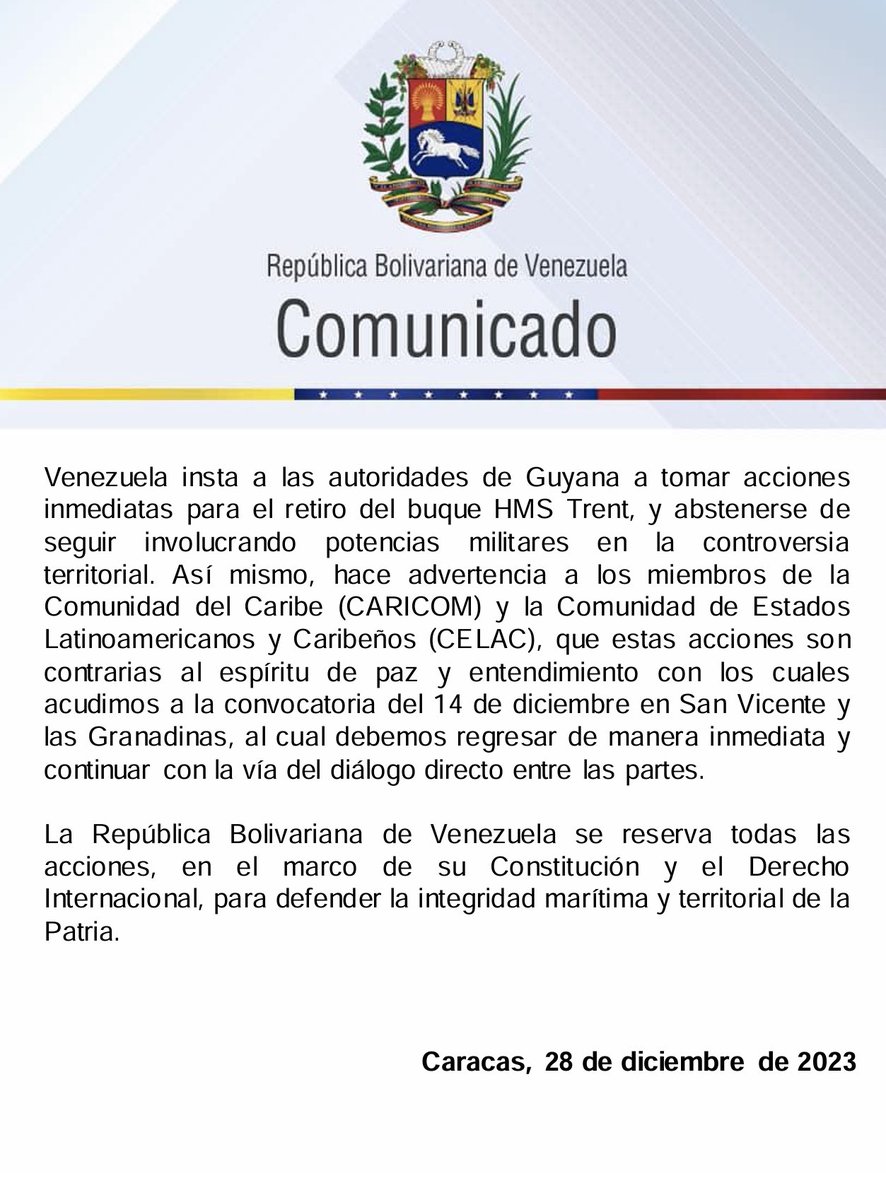 República Bolivariana de Venezuela
Comunicado

Venezuela insta a las autoridades de Guyana a tomar acciones inmediatas para el retiro del buque HMS Trent, y abstenerse de seguir involucrando potencias militares en la controversia territorial. Así mismo, hace advertencia a los miembros de la Comunidad del Caribe (CARICOM) y la Comunidad de Estados Latinoamericanos y Caribeños (CELAC), que estas acciones son contrarias al espíritu de paz y entendimiento con los cuales acudimos a la convocatoria del 14 de diciembre en San Vicente y las Granadinas, al cual debemos regresar de manera inmediata y continuar con la vía del diálogo directo entre las partes.

La República Bolivariana de Venezuela se reserva todas las acciones, en el marco de su Constitución y el Derecho Internacional, para defender la integridad marítima y territorial de la Patria.

Caracas, 28 de diciembre de 2023